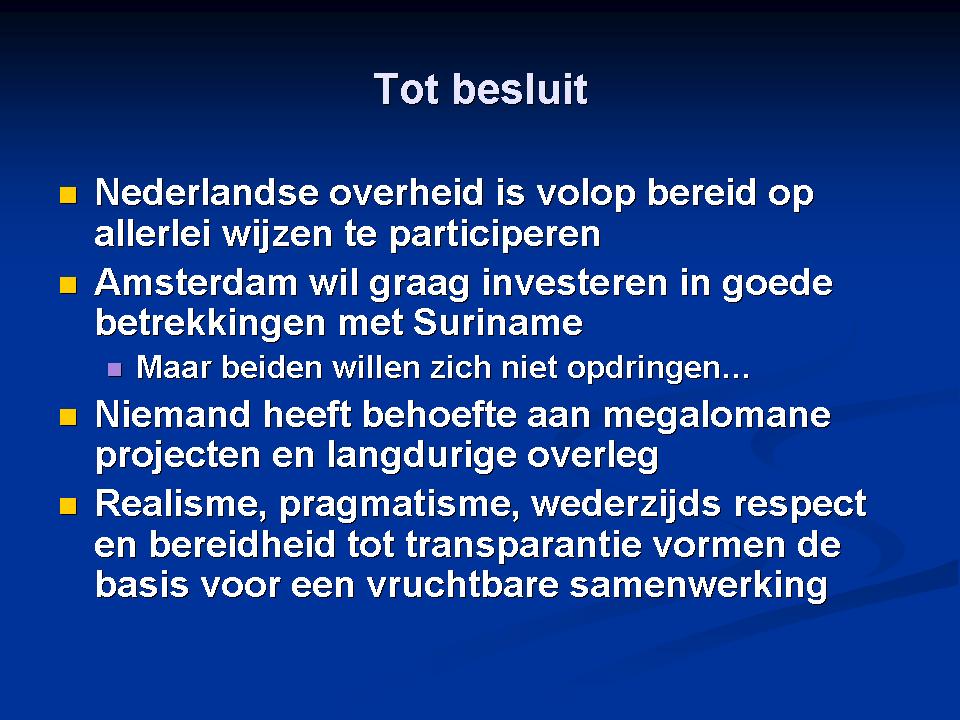 Tot besluit

- Nederlandse overheid is volop bereid op allerlei wijzen te participeren
- Amsterdam wil graag investeren in goede betrekkingen met Suriname
  - Maar beiden willen zich niet opdringen…
- Niemand heeft behoefte aan megalomane projecten en langdurige overleg
- Realisme, pragmatisme, wederzijds respect en bereidheid tot transparantie vormen de basis voor een vruchtbare samenwerking